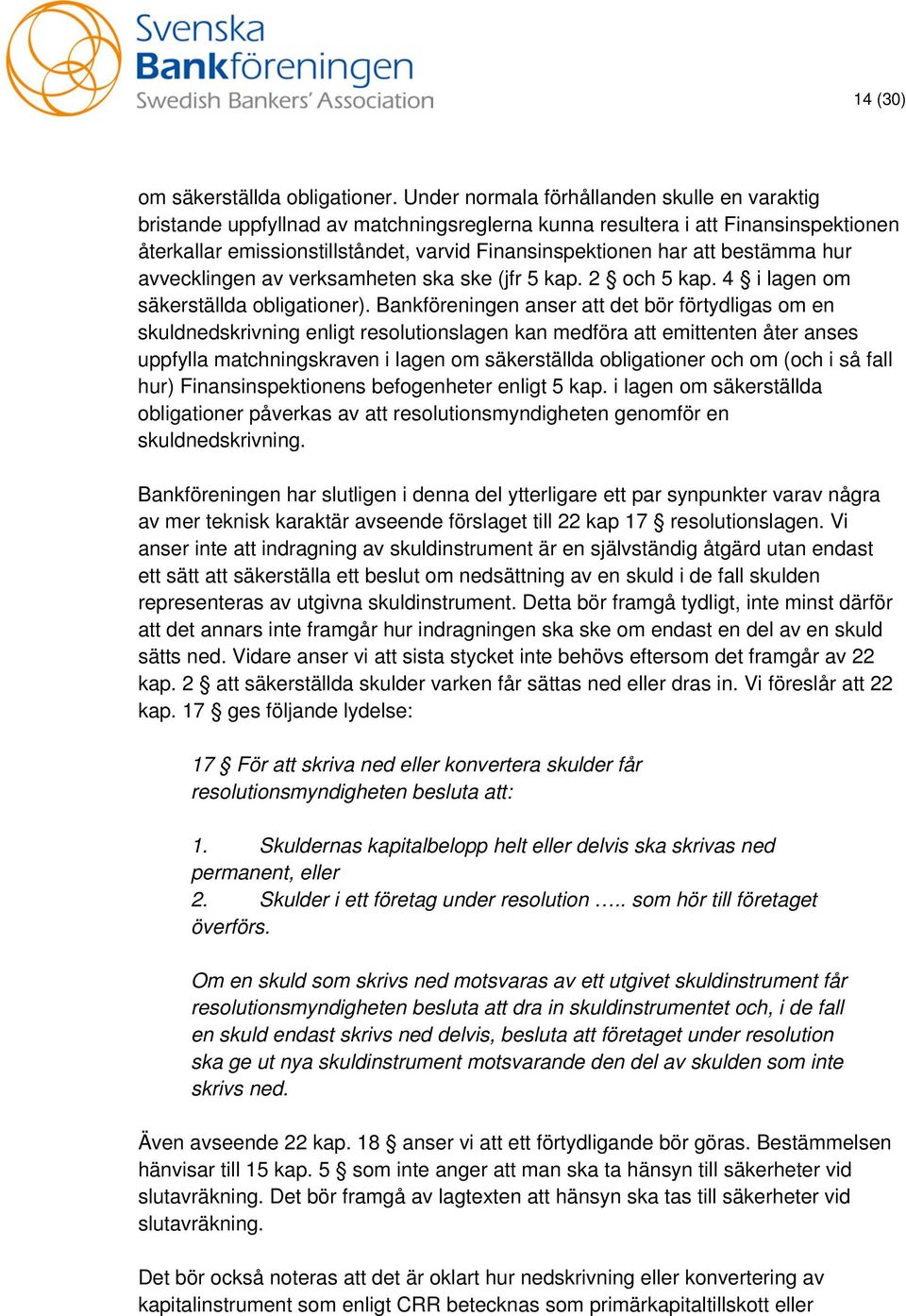 Svenska Bankföreningen
Swedish Bankers' Association

14 (30)

om säkerställda obligationer. Under normala förhållanden skulle en varaktig bristande uppfyllnad av matchningsreglerna kunna resultera i att Finansinspektionen återkallar emissionstillståndet, varvid Finansinspektionen har att bestämma hur avvecklingen av verksamheten ska ske (jfr 5 kap. 2 § och 5 kap. 4 § i lagen om säkerställda obligationer). Bankföreningen anser att det bör förtydligas om en skuldnedskrivning enligt resolutionslagen kan medföra att emittenten åter anses uppfylla matchningskraven i lagen om säkerställda obligationer och om (och i så fall hur) Finansinspektionens befogenheter enligt 5 kap. i lagen om säkerställda obligationer påverkas av att resolutionsmyndigheten genomför en skuldnedskrivning.

Bankföreningen har slutligen i denna del ytterligare ett par synpunkter varav några av mer teknisk karaktär avseende förslaget till 22 kap 17 § resolutionslagen. Vi anser inte att indragning av skuldinstrument är en självständig åtgärd utan endast ett sätt att säkerställa ett beslut om nedsättning av en skuld i de fall skulden representeras av utgivna skuldinstrument. Detta bör framgå tydligt, inte minst därför att det annars inte framgår hur indragningen ska ske om endast en del av en skuld sätts ned. Vidare anser vi att sista stycket inte behövs eftersom det framgår av 22 kap. 2 § att säkerställda skulder varken får sättas ned eller dras in. Vi föreslår att 22 kap. 17 § ges följande lydelse:

17 § För att skriva ned eller konvertera skulder får resolutionsmyndigheten besluta att:

1. Skuldernas kapitalbelopp helt eller delvis ska skrivas ned permanent, eller
2. Skulder i ett företag under resolution ….. som hör till företaget överförs.

Om en skuld som skrivs ned motsvaras av ett utgivet skuldinstrument får resolutionsmyndigheten besluta att dra in skuldinstrumentet och, i de fall en skuld endast skrivs ned delvis, besluta att företaget under resolution ska ge ut nya skuldinstrument motsvarande den del av skulden som inte skrivs ned.

Även avseende 22 kap. 18 § anser vi att ett förtydligande bör göras. Bestämmelsen hänvisar till 15 kap. 5 § som inte anger att man ska ta hänsyn till säkerheter vid slutavräkning. Det bör framgå av lagtexten att hänsyn ska tas till säkerheter vid slutavräkning.

Det bör också noteras att det är oklart hur nedskrivning eller konvertering av kapitalinstrument som enligt CRR betecknas som primärkapitaltillskott eller